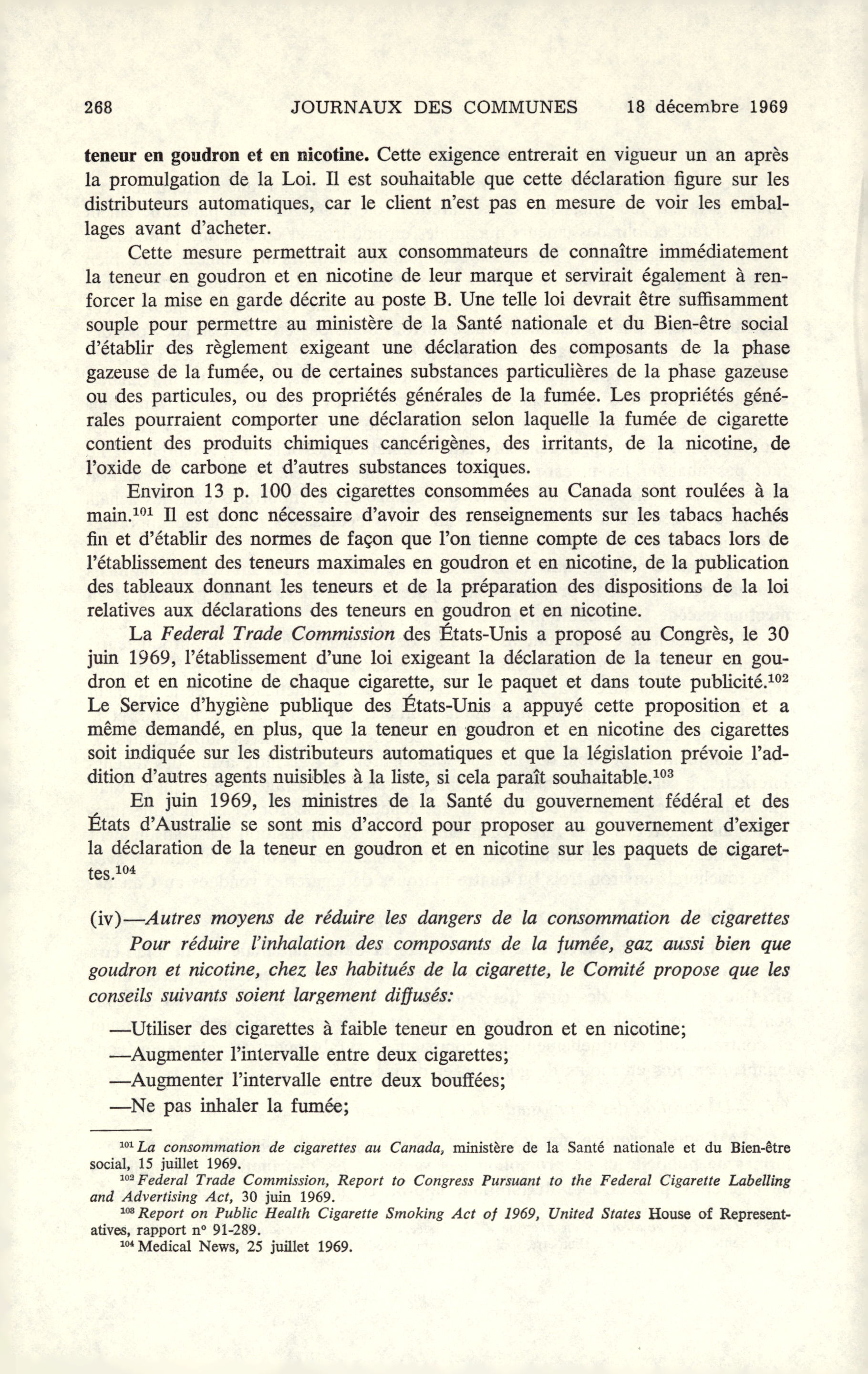 268 JOURNAUX DES COMMUNES 18 décembre 1969

teneur en goudron et en nicotine. Cette exigence entrerait en vigueur un an après la promulgation de la Loi. Il est souhaitable que cette déclaration figure sur les distributeurs automatiques, car le client n'est pas en mesure de voir les emballages avant d'acheter.

Cette mesure permettrait aux consommateurs de connaître immédiatement la teneur en goudron et en nicotine de leur marque et servirait également à renforcer la mise en garde décrite au poste B. Une telle loi devrait être suffisamment souple pour permettre au ministère de la Santé nationale et du Bien-être social d'établir des règlement exigeant une déclaration des composants de la phase gazeuse de la fumée, ou de certaines substances particulières de la phase gazeuse ou des particules, ou des propriétés générales de la fumée. Les propriétés générales pourraient comporter une déclaration selon laquelle la fumée de cigarette contient des produits chimiques cancérigènes, des irritants, de la nicotine, de l'oxide de carbone et d'autres substances toxiques.

Environ 13 p. 100 des cigarettes consommées au Canada sont roulées à la main.$^{101}$ Il est donc nécessaire d'avoir des renseignements sur les tabacs hachés fin et d'établir des normes de façon que l'on tienne compte de ces tabacs lors de l'établissement des teneurs maximales en goudron et en nicotine, de la publication des tableaux donnant les teneurs et de la préparation des dispositions de la loi relatives aux déclarations des teneurs en goudron et en nicotine.

La Federal Trade Commission des États-Unis a proposé au Congrès, le 30 juin 1969, l'établissement d'une loi exigeant la déclaration de la teneur en goudron et en nicotine de chaque cigarette, sur le paquet et dans toute publicité.$^{102}$ Le Service d'hygiène publique des États-Unis a appuyé cette proposition et a même demandé, en plus, que la teneur en goudron et en nicotine des cigarettes soit indiquée sur les distributeurs automatiques et que la législation prévoie l'addition d'autres agents nuisibles à la liste, si cela paraît souhaitable.$^{103}$

En juin 1969, les ministres de la Santé du gouvernement fédéral et des États d'Australie se sont mis d'accord pour proposer au gouvernement d'exiger la déclaration de la teneur en goudron et en nicotine sur les paquets de cigarettes.$^{104}$

(iv)—Autres moyens de réduire les dangers de la consommation de cigarettes

Pour réduire l'inhalation des composants de la fumée, gaz aussi bien que goudron et nicotine, chez les habitués de la cigarette, le Comité propose que les conseils suivants soient largement diffusés:

—Utiliser des cigarettes à faible teneur en goudron et en nicotine;
—Augmenter l'intervalle entre deux cigarettes;
—Augmenter l'intervalle entre deux bouffées;
—Ne pas inhaler la fumée;

$^{101}$ La consommation de cigarettes au Canada, ministère de la Santé nationale et du Bien-être social, 15 juillet 1969.
$^{102}$ Federal Trade Commission, Report to Congress Pursuant to the Federal Cigarette Labelling and Advertising Act, 30 juin 1969.
$^{103}$ Report on Public Health Cigarette Smoking Act of 1969, United States House of Representatives, rapport n° 91-289.
$^{104}$ Medical News, 25 juillet 1969.